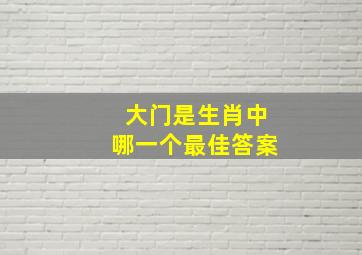 大门是生肖中
哪一个最佳答案